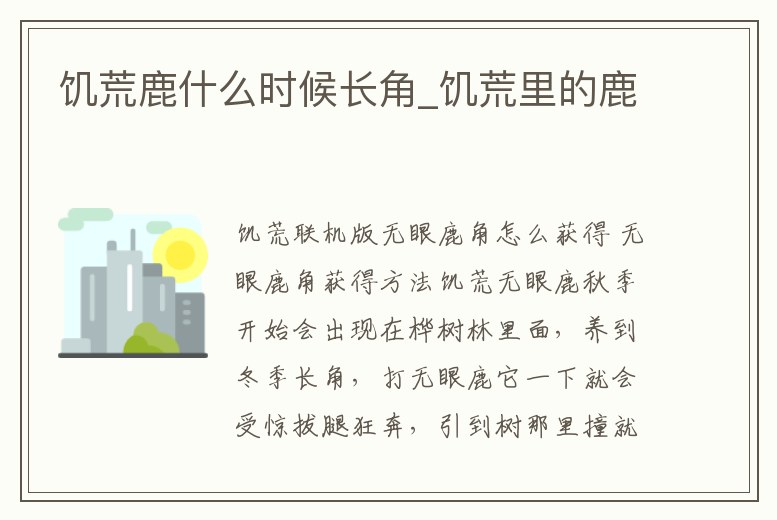 饥荒鹿什么时候长角_饥荒里的鹿

饥荒联机版无眼鹿角怎么获得 无眼鹿角获得方法饥荒无眼鹿秋季开始会出现在桦树林里面，养到冬季长角，打无眼鹿它一下就会受惊拔腿狂奔，引到树那里撞就